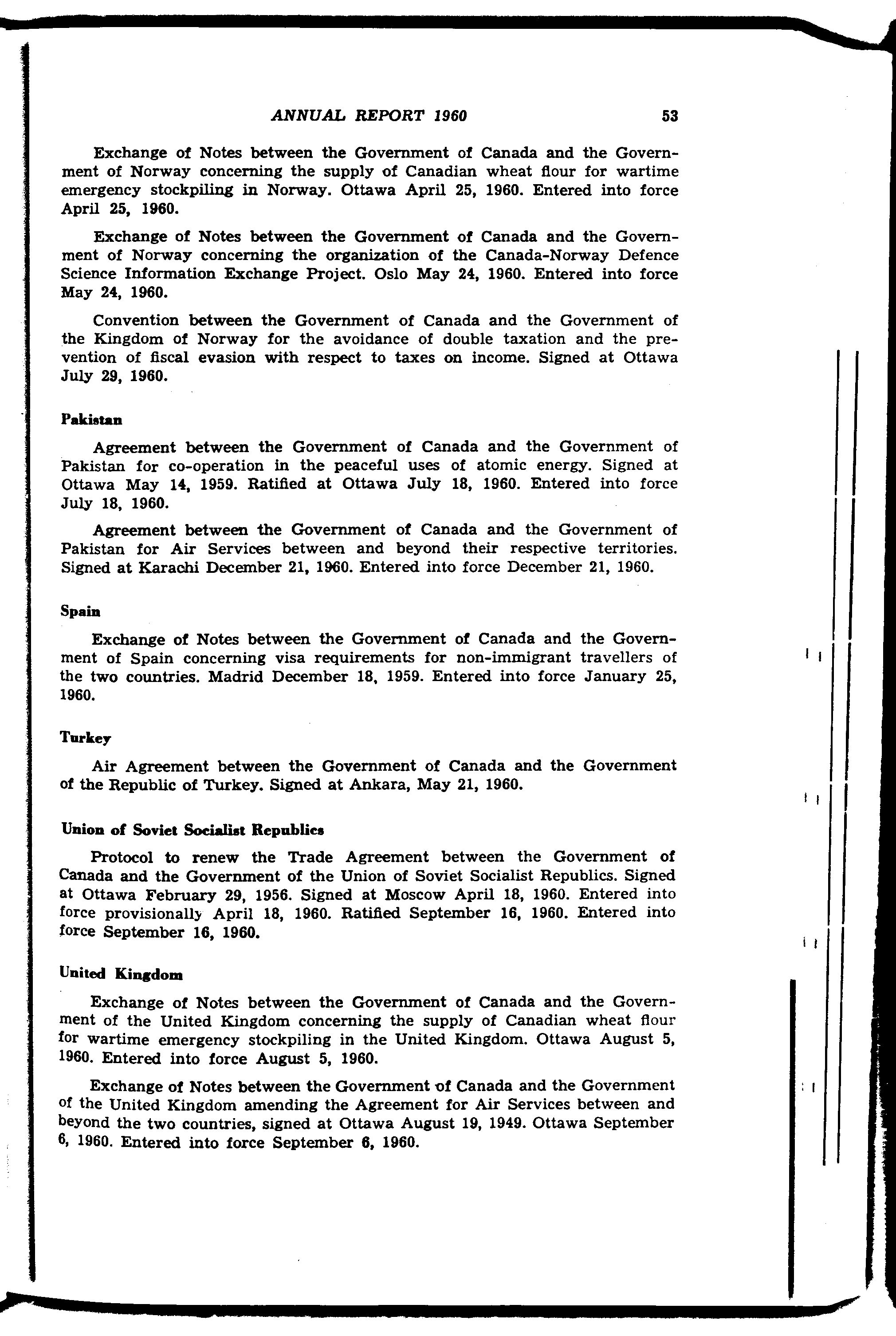 ANNUAL REPORT 1960 53

Exchange of Notes between the Government of Canada and the Government of Norway concerning the supply of Canadian wheat flour for wartime emergency stockpiling in Norway. Ottawa April 25, 1960. Entered into force April 25, 1960.

Exchange of Notes between the Government of Canada and the Government of Norway concerning the organization of the Canada-Norway Defence Science Information Exchange Project. Oslo May 24, 1960. Entered into force May 24, 1960.

Convention between the Government of Canada and the Government of the Kingdom of Norway for the avoidance of double taxation and the prevention of fiscal evasion with respect to taxes on income. Signed at Ottawa July 29, 1960.

Pakistan

Agreement between the Government of Canada and the Government of Pakistan for co-operation in the peaceful uses of atomic energy. Signed at Ottawa May 14, 1959. Ratified at Ottawa July 18, 1960. Entered into force July 18, 1960.

Agreement between the Government of Canada and the Government of Pakistan for Air Services between and beyond their respective territories. Signed at Karachi December 21, 1960. Entered into force December 21, 1960.

Spain

Exchange of Notes between the Government of Canada and the Government of Spain concerning visa requirements for non-immigrant travellers of the two countries. Madrid December 18, 1959. Entered into force January 25, 1960.

Turkey

Air Agreement between the Government of Canada and the Government of the Republic of Turkey. Signed at Ankara, May 21, 1960.

Union of Soviet Socialist Republics

Protocol to renew the Trade Agreement between the Government of Canada and the Government of the Union of Soviet Socialist Republics. Signed at Ottawa February 29, 1956. Signed at Moscow April 18, 1960. Entered into force provisionally April 18, 1960. Ratified September 16, 1960. Entered into force September 16, 1960.

United Kingdom

Exchange of Notes between the Government of Canada and the Government of the United Kingdom concerning the supply of Canadian wheat flour for wartime emergency stockpiling in the United Kingdom. Ottawa August 5, 1960. Entered into force August 5, 1960.

Exchange of Notes between the Government of Canada and the Government of the United Kingdom amending the Agreement for Air Services between and beyond the two countries, signed at Ottawa August 19, 1949. Ottawa September 6, 1960. Entered into force September 6, 1960.